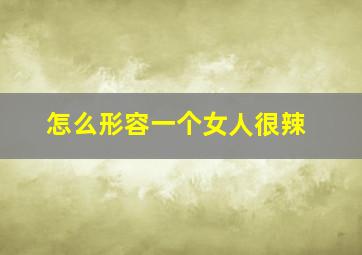 怎么形容一个女人很辣